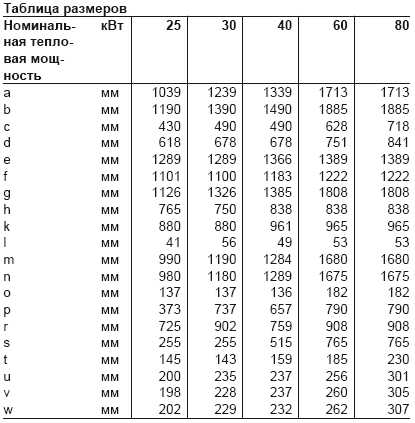 Таблица размеров

| Номинальная тепловая мощность | кВт | 25 | 30 | 40 | 60 | 80 |
|---|---|---|---|---|---|---|
| a | мм | 1039 | 1239 | 1339 | 1713 | 1713 |
| b | мм | 1190 | 1390 | 1490 | 1885 | 1885 |
| c | мм | 430 | 490 | 490 | 628 | 718 |
| d | мм | 618 | 678 | 678 | 751 | 841 |
| e | мм | 1289 | 1289 | 1366 | 1389 | 1389 |
| f | мм | 1101 | 1100 | 1183 | 1222 | 1222 |
| g | мм | 1126 | 1326 | 1385 | 1808 | 1808 |
| h | мм | 765 | 750 | 838 | 838 | 838 |
| k | мм | 880 | 880 | 961 | 965 | 965 |
| l | мм | 41 | 56 | 49 | 53 | 53 |
| m | мм | 990 | 1190 | 1284 | 1680 | 1680 |
| n | мм | 980 | 1180 | 1289 | 1675 | 1675 |
| o | мм | 137 | 137 | 136 | 182 | 182 |
| p | мм | 373 | 737 | 657 | 790 | 790 |
| r | мм | 725 | 902 | 759 | 908 | 908 |
| s | мм | 255 | 255 | 515 | 765 | 765 |
| t | мм | 145 | 143 | 159 | 185 | 230 |
| u | мм | 200 | 235 | 237 | 256 | 301 |
| v | мм | 198 | 228 | 237 | 260 | 305 |
| w | мм | 202 | 229 | 232 | 262 | 307 |